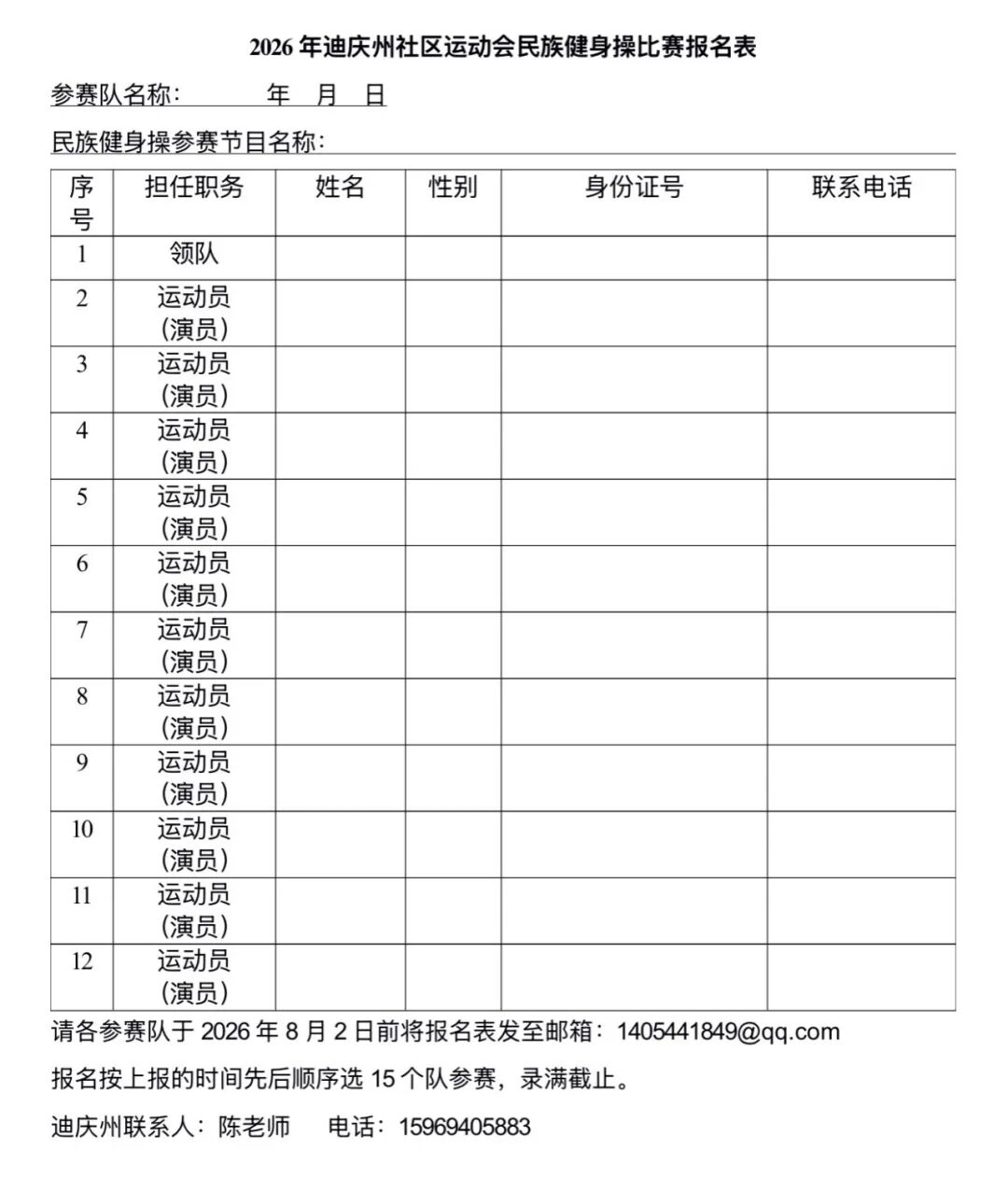 2026 年迪庆州社区运动会民族健身操比赛报名表

参赛队名称： 年 月 日

民族健身操参赛节目名称：

| 序号 | 担任职务 | 姓名 | 性别 | 身份证号 | 联系电话 |
|---|---|---|---|---|---|
| 1 | 领队 | | | | |
| 2 | 运动员（演员） | | | | |
| 3 | 运动员（演员） | | | | |
| 4 | 运动员（演员） | | | | |
| 5 | 运动员（演员） | | | | |
| 6 | 运动员（演员） | | | | |
| 7 | 运动员（演员） | | | | |
| 8 | 运动员（演员） | | | | |
| 9 | 运动员（演员） | | | | |
| 10 | 运动员（演员） | | | | |
| 11 | 运动员（演员） | | | | |
| 12 | 运动员（演员） | | | | |

请各参赛队于 2026 年 8 月 2 日前将报名表发至邮箱：1405441849@qq.com

报名按上报的时间先后顺序选 15 个队参赛，录满截止。

迪庆州联系人：陈老师 电话：15969405883